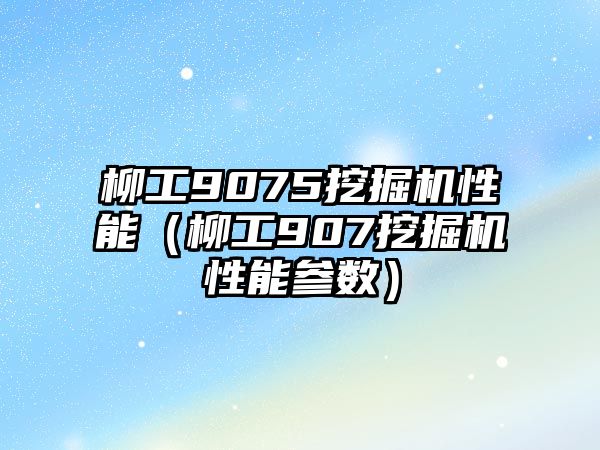 柳工9075挖掘机性能（柳工907挖掘机性能参数）